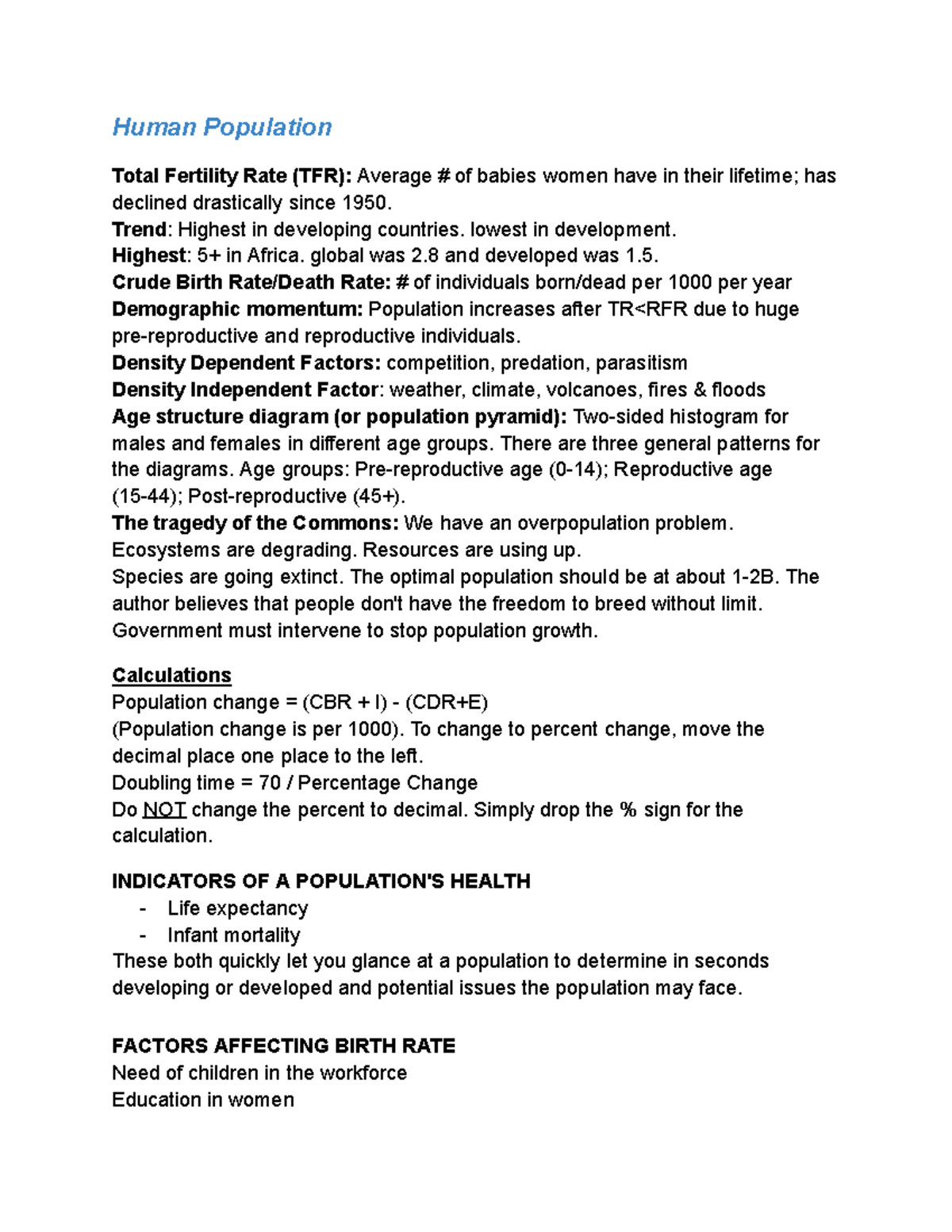 Human Population

Total Fertility Rate (TFR): Average # of babies women have in their lifetime; has declined drastically since 1950.
Trend: Highest in developing countries. lowest in development.
Highest: 5+ in Africa. global was 2.8 and developed was 1.5.
Crude Birth Rate/Death Rate: # of individuals born/dead per 1000 per year
Demographic momentum: Population increases after TR<RFR due to huge pre-reproductive and reproductive individuals.
Density Dependent Factors: competition, predation, parasitism
Density Independent Factor: weather, climate, volcanoes, fires & floods
Age structure diagram (or population pyramid): Two-sided histogram for males and females in different age groups. There are three general patterns for the diagrams. Age groups: Pre-reproductive age (0-14); Reproductive age (15-44); Post-reproductive (45+).
The tragedy of the Commons: We have an overpopulation problem. Ecosystems are degrading. Resources are using up.
Species are going extinct. The optimal population should be at about 1-2B. The author believes that people don't have the freedom to breed without limit. Government must intervene to stop population growth.

Calculations
Population change = (CBR + I) - (CDR+E)
(Population change is per 1000). To change to percent change, move the decimal place one place to the left.
Doubling time = 70 / Percentage Change
Do NOT change the percent to decimal. Simply drop the % sign for the calculation.

INDICATORS OF A POPULATION'S HEALTH
- Life expectancy
- Infant mortality
These both quickly let you glance at a population to determine in seconds developing or developed and potential issues the population may face.

FACTORS AFFECTING BIRTH RATE
Need of children in the workforce
Education in women